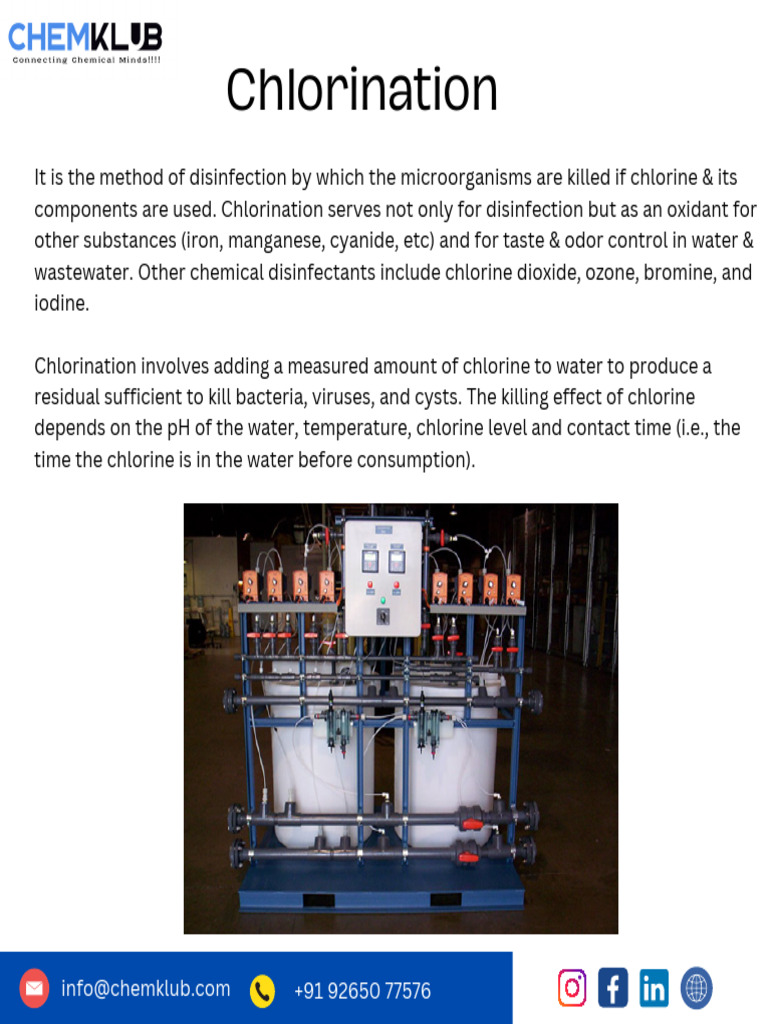 CHEMKLUB
Connecting Chemical Minds!!!!

Chlorination

It is the method of disinfection by which the microorganisms are killed if chlorine & its components are used. Chlorination serves not only for disinfection but as an oxidant for other substances (iron, manganese, cyanide, etc) and for taste & odor control in water & wastewater. Other chemical disinfectants include chlorine dioxide, ozone, bromine, and iodine.

Chlorination involves adding a measured amount of chlorine to water to produce a residual sufficient to kill bacteria, viruses, and cysts. The killing effect of chlorine depends on the pH of the water, temperature, chlorine level and contact time (i.e., the time the chlorine is in the water before consumption).

info@chemklub.com
+91 92650 77576